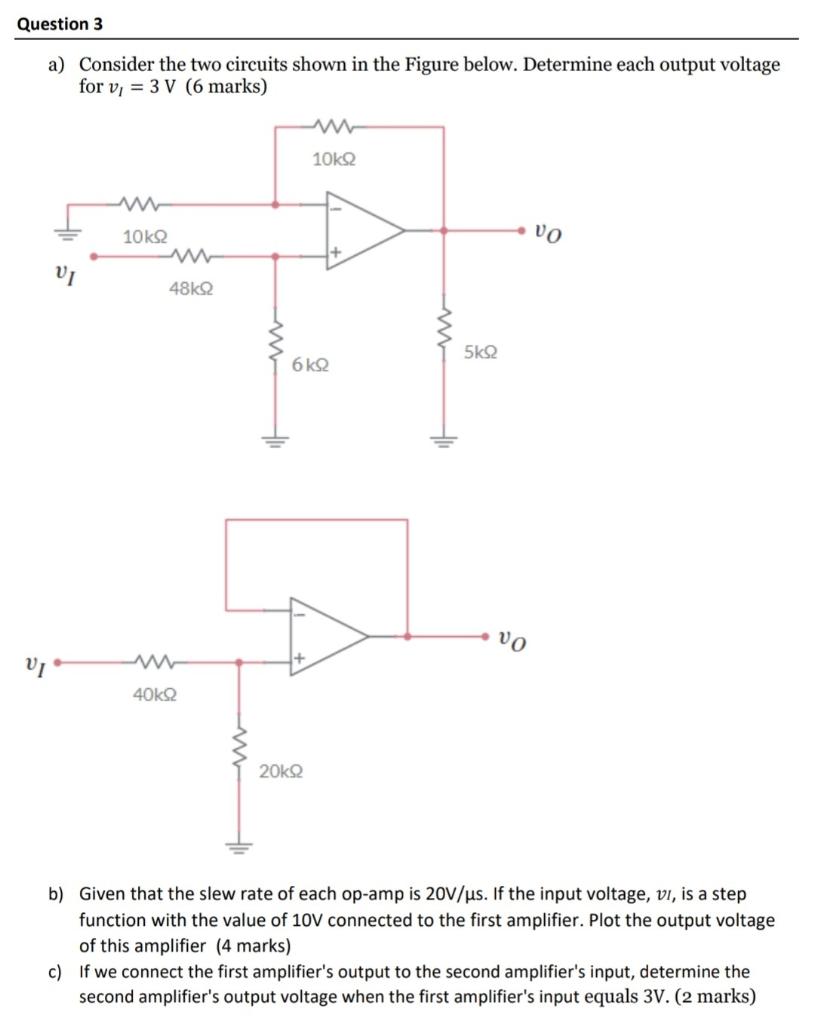 Question 3

a) Consider the two circuits shown in the Figure below. Determine each output voltage for $v_I = 3$ V (6 marks)

10kΩ
10kΩ
$v_I$
48kΩ
− +
$v_O$
6 kΩ
5kΩ

− +
$v_O$
$v_I$
40kΩ
20kΩ

b) Given that the slew rate of each op-amp is 20V/μs. If the input voltage, $v_I$, is a step function with the value of 10V connected to the first amplifier. Plot the output voltage of this amplifier (4 marks)

c) If we connect the first amplifier's output to the second amplifier's input, determine the second amplifier's output voltage when the first amplifier's input equals 3V. (2 marks)